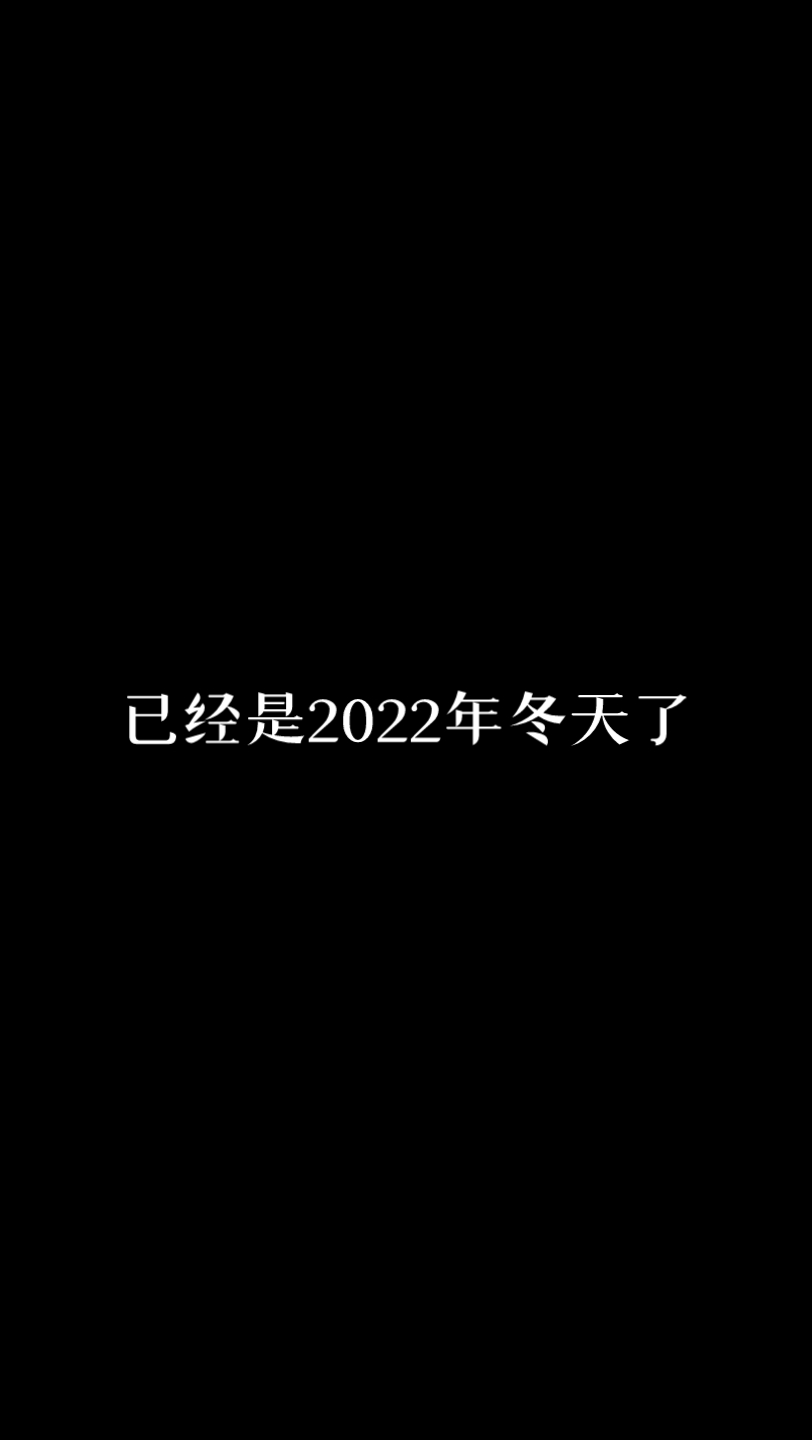 已经是2022年冬天了